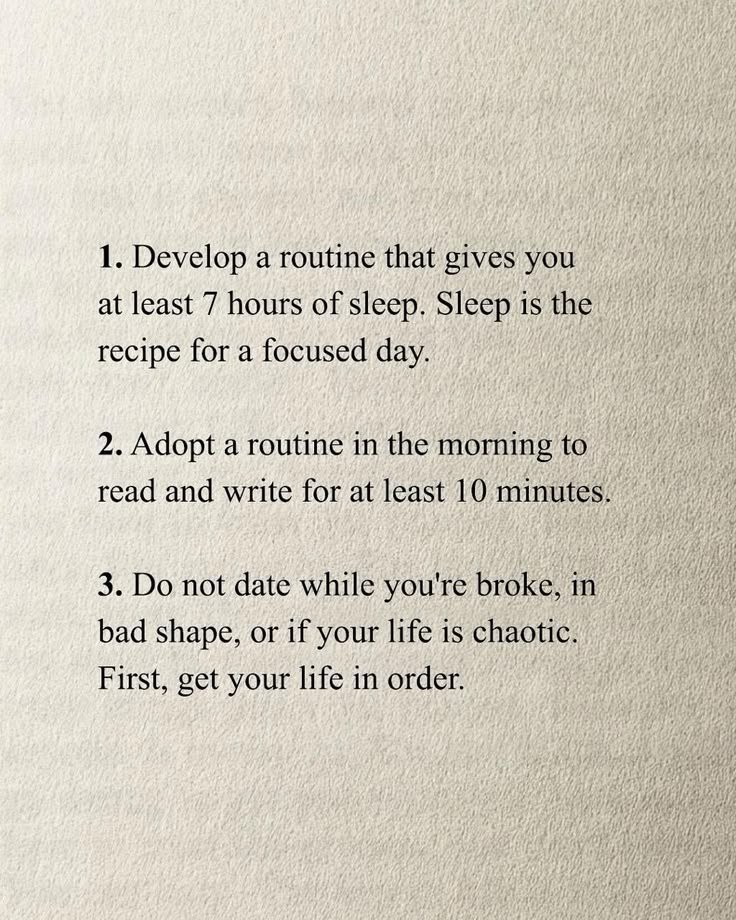 1. Develop a routine that gives you at least 7 hours of sleep. Sleep is the recipe for a focused day.

2. Adopt a routine in the morning to read and write for at least 10 minutes.

3. Do not date while you're broke, in bad shape, or if your life is chaotic. First, get your life in order.